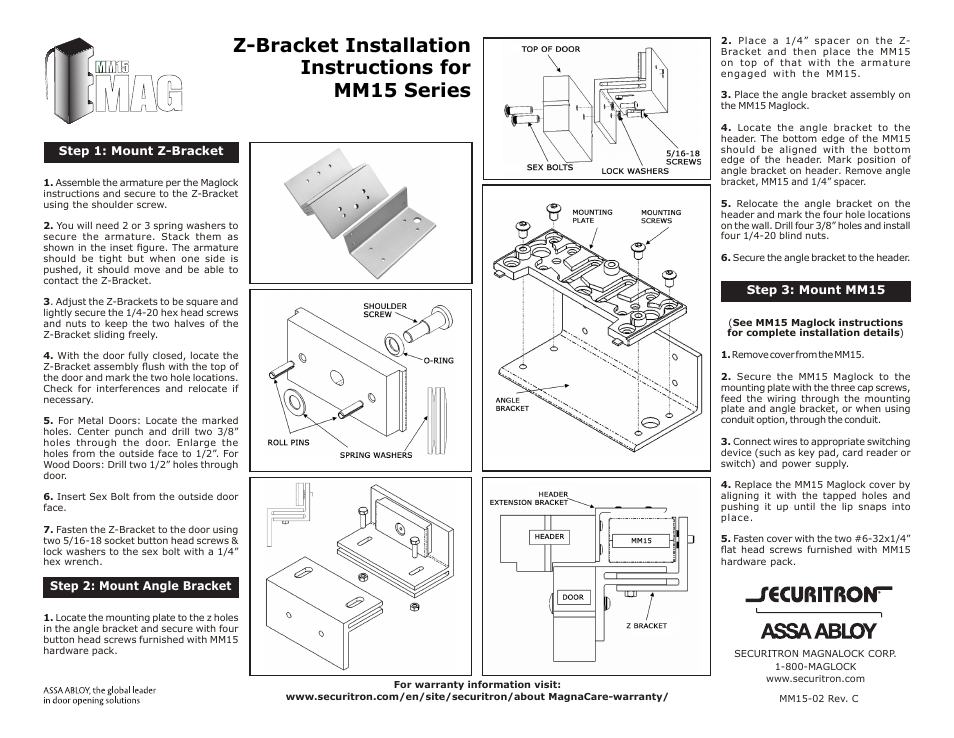 MM15
MAG

Z-Bracket Installation Instructions for MM15 Series

Step 1: Mount Z-Bracket

1. Assemble the armature per the Maglock instructions and secure to the Z-Bracket using the shoulder screw.

2. You will need 2 or 3 spring washers to secure the armature. Stack them as shown in the inset figure. The armature should be tight but when one side is pushed, it should move and be able to contact the Z-Bracket.

3. Adjust the Z-Brackets to be square and lightly secure the 1/4-20 hex head screws and nuts to keep the two halves of the Z-Bracket sliding freely.

4. With the door fully closed, locate the Z-Bracket assembly flush with the top of the door and mark the two hole locations. Check for interferences and relocate if necessary.

5. For Metal Doors: Locate the marked holes. Center punch and drill two 3/8" holes through the door. Enlarge the holes from the outside face to 1/2". For Wood Doors: Drill two 1/2" holes through door.

6. Insert Sex Bolt from the outside door face.

7. Fasten the Z-Bracket to the door using two 5/16-18 socket button head screws & lock washers to the sex bolt with a 1/4" hex wrench.

Step 2: Mount Angle Bracket

1. Locate the mounting plate to the z holes in the angle bracket and secure with four button head screws furnished with MM15 hardware pack.

ASSA ABLOY, the global leader in door opening solutions

SHOULDER SCREW
O-RING
ROLL PINS
SPRING WASHERS

TOP OF DOOR
SEX BOLTS
LOCK WASHERS
5/16-18 SCREWS

MOUNTING PLATE
MOUNTING SCREWS
ANGLE BRACKET

HEADER EXTENSION BRACKET
HEADER
MM15
DOOR
Z BRACKET

For warranty information visit:
www.securitron.com/en/site/securitron/about MagnaCare-warranty/

2. Place a 1/4" spacer on the Z-Bracket and then place the MM15 on top of that with the armature engaged with the MM15.

3. Place the angle bracket assembly on the MM15 Maglock.

4. Locate the angle bracket to the header. The bottom edge of the MM15 should be aligned with the bottom edge of the header. Mark position of angle bracket on header. Remove angle bracket, MM15 and 1/4" spacer.

5. Relocate the angle bracket on the header and mark the four hole locations on the wall. Drill four 3/8" holes and install four 1/4-20 blind nuts.

6. Secure the angle bracket to the header.

Step 3: Mount MM15

(See MM15 Maglock instructions for complete installation details)

1. Remove cover from the MM15.

2. Secure the MM15 Maglock to the mounting plate with the three cap screws, feed the wiring through the mounting plate and angle bracket, or when using conduit option, through the conduit.

3. Connect wires to appropriate switching device (such as key pad, card reader or switch) and power supply.

4. Replace the MM15 Maglock cover by aligning it with the tapped holes and pushing it up until the lip snaps into place.

5. Fasten cover with the two #6-32x1/4" flat head screws furnished with MM15 hardware pack.

SECURITRON
ASSA ABLOY

SECURITRON MAGNALOCK CORP.
1-800-MAGLOCK
www.securitron.com

MM15-02 Rev. C